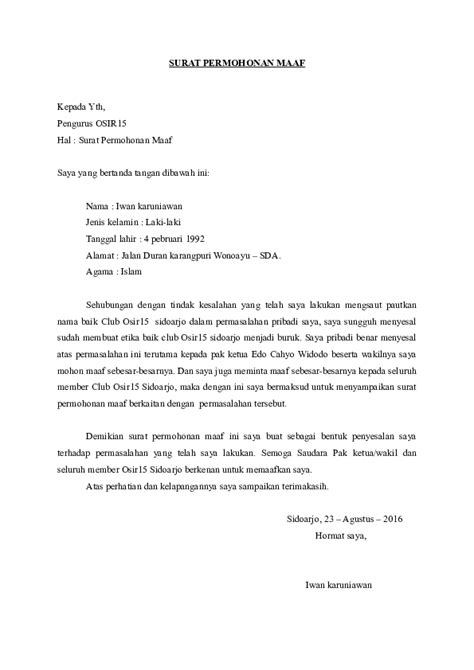 SURAT PERMOHONAN MAAF

Kepada Yth,
Pengurus OSIR15
Hal : Surat Permohonan Maaf

Saya yang bertanda tangan dibawah ini:

Nama : Iwan karuniawan
Jenis kelamin : Laki-laki
Tanggal lahir : 4 pebruari 1992
Alamat : Jalan Duran karangpuri Wonoayu – SDA.
Agama : Islam

Sehubungan dengan tindak kesalahan yang telah saya lakukan mengsaut pautkan nama baik Club Osir15 sidoarjo dalam permasalahan pribadi saya, saya sungguh menyesal sudah membuat etika baik club Osir15 sidoarjo menjadi buruk. Saya pribadi benar menyesal atas permasalahan ini terutama kepada pak ketua Edo Cahyo Widodo beserta wakilnya saya mohon maaf sebesar-besarnya. Dan saya juga meminta maaf sebesar-besarnya kepada seluruh member Club Osir15 Sidoarjo, maka dengan ini saya bermaksud untuk menyampaikan surat permohonan maaf berkaitan dengan permasalahan tersebut.

Demikian surat permohonan maaf ini saya buat sebagai bentuk penyesalan saya terhadap permasalahan yang telah saya lakukan. Semoga Saudara Pak ketua/wakil dan seluruh member Osir15 Sidoarjo berkenan untuk memaafkan saya.
Atas perhatian dan kelapangannya saya sampaikan terimakasih.

Sidoarjo, 23 – Agustus – 2016
Hormat saya,

Iwan karuniawan